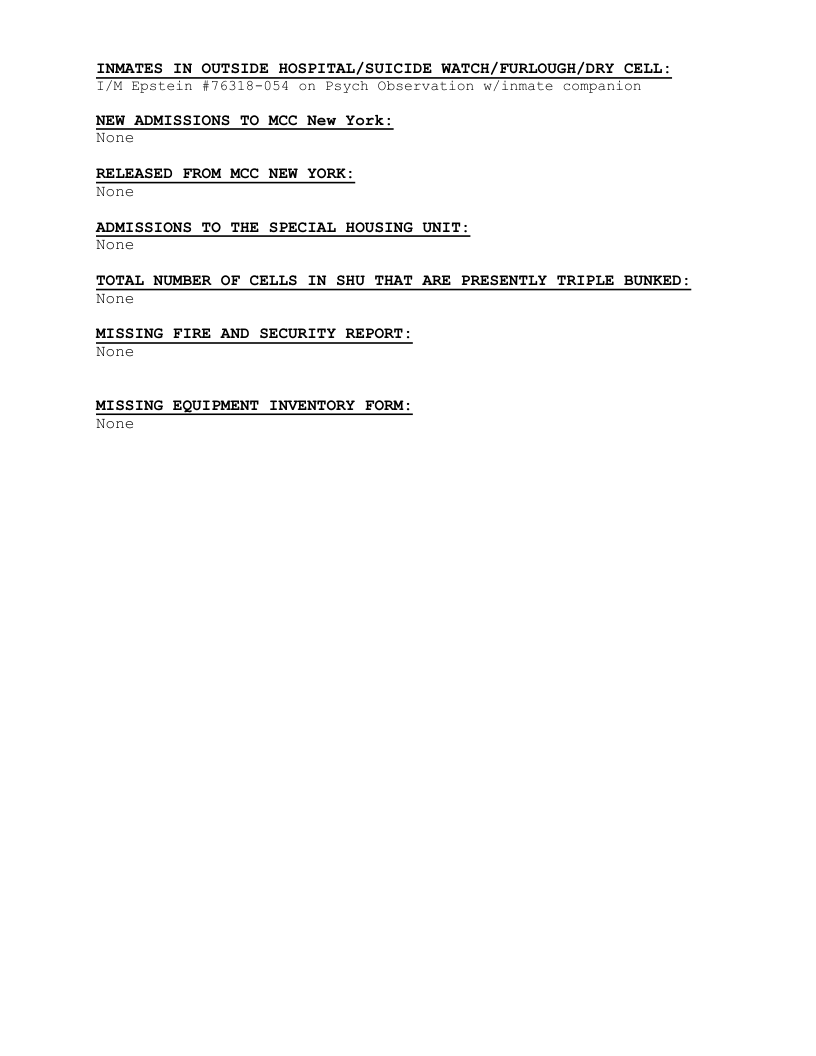 INMATES IN OUTSIDE HOSPITAL/SUICIDE WATCH/FURLOUGH/DRY CELL:
I/M Epstein #76318-054 on Psych Observation w/inmate companion

NEW ADMISSIONS TO MCC New York:
None

RELEASED FROM MCC NEW YORK:
None

ADMISSIONS TO THE SPECIAL HOUSING UNIT:
None

TOTAL NUMBER OF CELLS IN SHU THAT ARE PRESENTLY TRIPLE BUNKED:
None

MISSING FIRE AND SECURITY REPORT:
None

MISSING EQUIPMENT INVENTORY FORM:
None